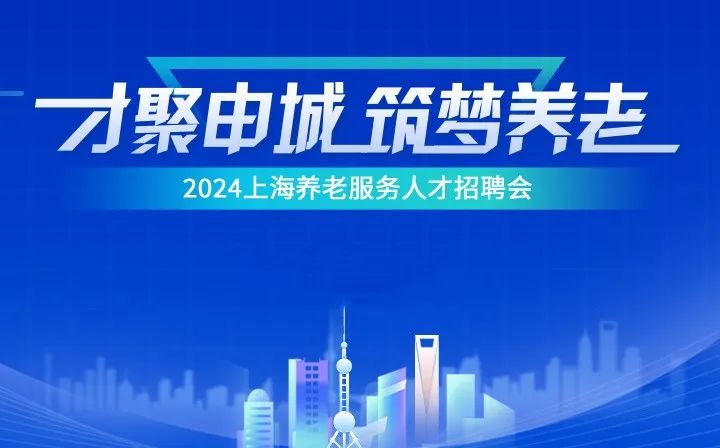 才聚申城 筑梦养老

2024上海养老服务人才招聘会